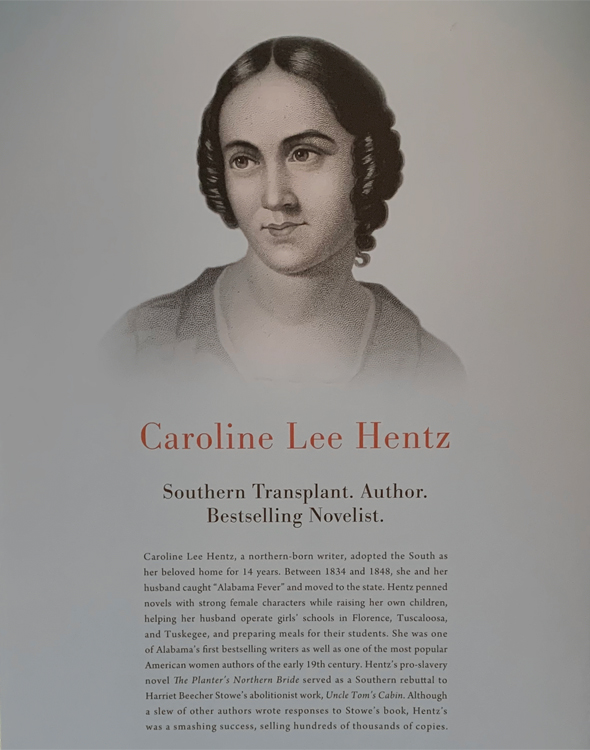 Caroline Lee Hentz

Southern Transplant. Author. Bestselling Novelist.

Caroline Lee Hentz, a northern-born writer, adopted the South as her beloved home for 14 years. Between 1834 and 1848, she and her husband caught "Alabama Fever" and moved to the state. Hentz penned novels with strong female characters while raising her own children, helping her husband operate girls' schools in Florence, Tuscaloosa, and Tuskegee, and preparing meals for their students. She was one of Alabama's first bestselling writers as well as one of the most popular American women authors of the early 19th century. Hentz's pro-slavery novel The Planter's Northern Bride served as a Southern rebuttal to Harriet Beecher Stowe's abolitionist work, Uncle Tom's Cabin. Although a slew of other authors wrote responses to Stowe's book, Hentz's was a smashing success, selling hundreds of thousands of copies.